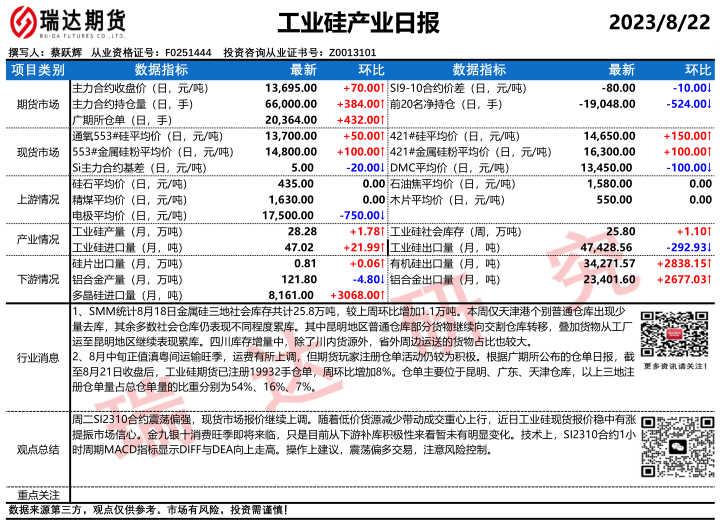 瑞达期货
RUIDA FUTURES CO.,LTD.

工业硅产业日报

2023/8/22

撰写人：蔡跃辉 从业资格证号：F0251444 投资咨询从业证书号：Z0013101

| 项目类别 | 数据指标 | 最新 | 环比 | 数据指标 | 最新 | 环比 |
|---|---|---|---|---|---|---|
| 期货市场 | 主力合约收盘价（日，元/吨） | 13,695.00 | +70.00↑ | SI9-10合约价差（日，元/吨） | -80.00 | -10.00↓ |
| | 主力合约持仓量（日，手） | 66,000.00 | +384.00↑ | 前20名净持仓（日，手） | -19,048.00 | -524.00↓ |
| | 广期所仓单（日，手） | 20,364.00 | +432.00↑ | | | |
| 现货市场 | 通氧553#硅平均价（日，元/吨） | 13,700.00 | +50.00↑ | 421#硅平均价（日，元/吨） | 14,650.00 | +150.00↑ |
| | 553#金属硅粉平均价（日，元/吨） | 14,800.00 | +100.00↑ | 421#金属硅粉平均价（日，元/吨） | 16,300.00 | +100.00↑ |
| | Si主力合约基差（日，元/吨） | 5.00 | -20.00↓ | DMC平均价（日，元/吨） | 13,450.00 | -100.00↓ |
| 上游情况 | 硅石平均价（日，元/吨） | 435.00 | 0.00 | 石油焦平均价（日，元/吨） | 1,580.00 | 0.00 |
| | 精煤平均价（日，元/吨） | 1,630.00 | 0.00 | 木片平均价（日，元/吨） | 550.00 | 0.00 |
| | 电极平均价（日，元/吨） | 17,500.00 | -750.00↓ | | | |
| 产业情况 | 工业硅产量（月，万吨） | 28.28 | +1.78↑ | 工业硅社会库存（周，万吨） | 25.80 | +1.10↑ |
| | 工业硅进口量（月，吨） | 47.02 | +21.99↑ | 工业硅出口量（月，吨） | 47,428.56 | -292.93↓ |
| 下游情况 | 硅片出口量（月，万吨） | 0.81 | +0.06↑ | 有机硅出口量（月，吨） | 34,271.57 | +2838.15↑ |
| | 铝合金产量（月，万吨） | 121.80 | -4.80↓ | 铝合金出口量（月，吨） | 23,401.60 | +2677.03↑ |
| | 多晶硅进口量（月，吨） | 8,161.00 | +3068.00↑ | | | |

行业消息
1、SMM统计8月18日金属硅三地社会库存共计25.8万吨，较上周环比增加1.1万吨。本周仅天津港个别普通仓库出现少量去库，其余多数社会仓库仍表现不同程度累库。其中昆明地区普通仓库部分货物继续向交割仓库转移，叠加货物从工厂运至昆明地区继续表现累库。四川库存增量中，除了川内货源外，省外周边运送的货物占比也较大。
2、8月中旬正值滇粤间运输旺季，运费有所上调，但期货玩家注册仓单活动仍较为积极。根据广期所公布的仓单日报，截至8月21日收盘后，工业硅期货已注册19932手仓单，周环比增加8%。仓单主要位于昆明、广东、天津仓库，以上三地注册仓单量占总仓单量的比重分别为54%、16%、7%。

更多资讯请关注！

观点总结
周二SI2310合约震荡偏强，现货市场报价继续上调。随着低价货源减少带动成交重心上行，近日工业硅现货报价稳中有涨提振市场信心。金九银十消费旺季即将来临，只是目前从下游补库积极性来看暂未有明显变化。技术上，SI2310合约1小时周期MACD指标显示DIFF与DEA向上走高。操作上建议，震荡偏多交易，注意风险控制。

重点关注

数据来源第三方，观点仅供参考。市场有风险，投资需谨慎！

瑞达研究